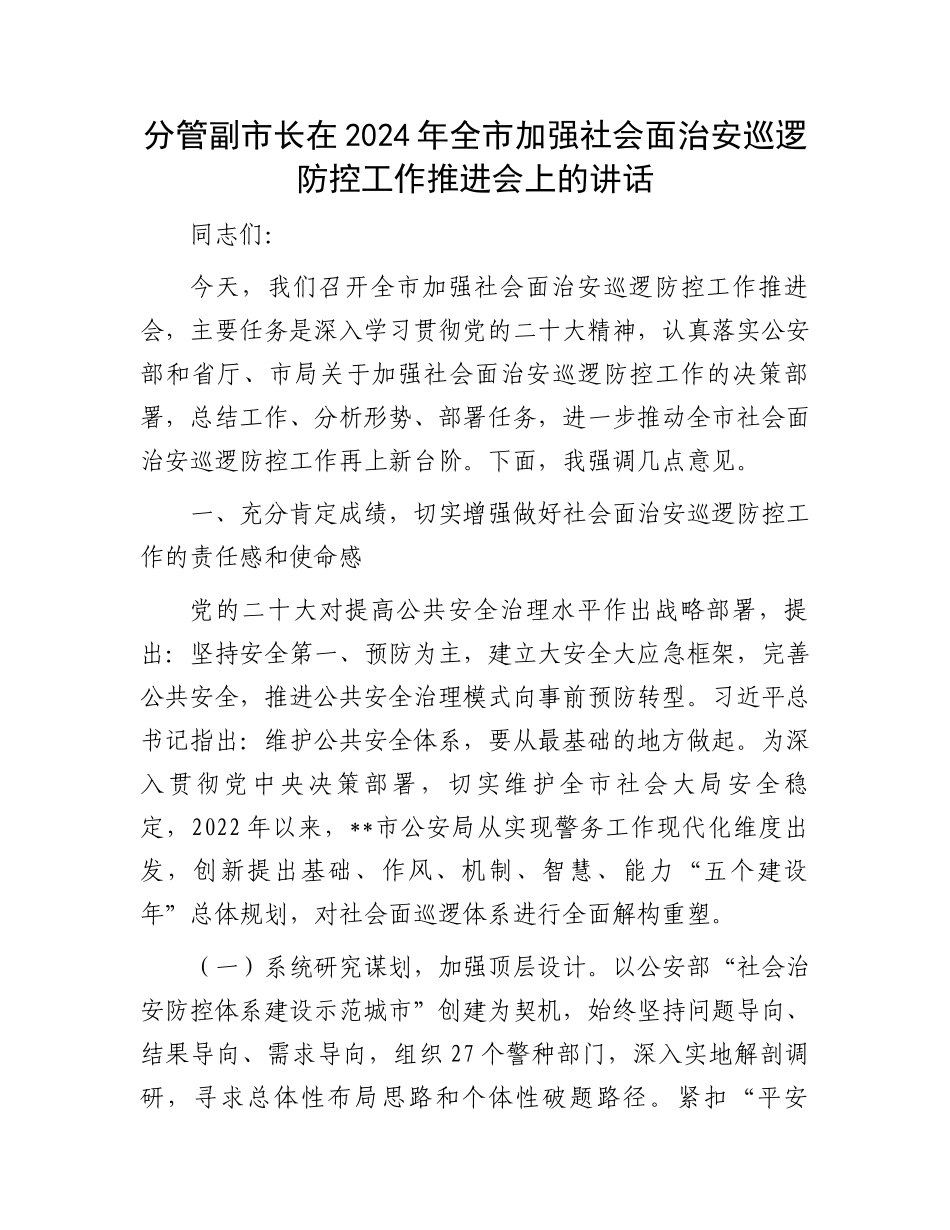 分管副市长在2024年全市加强社会面治安巡逻防控工作推进会上的讲话

同志们:

今天，我们召开全市加强社会面治安巡逻防控工作推进会，主要任务是深入学习贯彻党的二十大精神，认真落实公安部和省厅、市局关于加强社会面治安巡逻防控工作的决策部署，总结工作、分析形势、部署任务，进一步推动全市社会面治安巡逻防控工作再上新台阶。下面，我强调几点意见。

一、充分肯定成绩，切实增强做好社会面治安巡逻防控工作的责任感和使命感

党的二十大对提高公共安全治理水平作出战略部署，提出：坚持安全第一、预防为主，建立大安全大应急框架，完善公共安全，推进公共安全治理模式向事前预防转型。习近平总书记指出：维护公共安全体系，要从最基础的地方做起。为深入贯彻党中央决策部署，切实维护全市社会大局安全稳定，2022年以来，**市公安局从实现警务工作现代化维度出发，创新提出基础、作风、机制、智慧、能力“五个建设年”总体规划，对社会面巡逻体系进行全面解构重塑。

（一）系统研究谋划，加强顶层设计。以公安部“社会治安防控体系建设示范城市”创建为契机，始终坚持问题导向、结果导向、需求导向，组织27个警种部门，深入实地解剖调研，寻求总体性布局思路和个体性破题路径。紧扣“平安